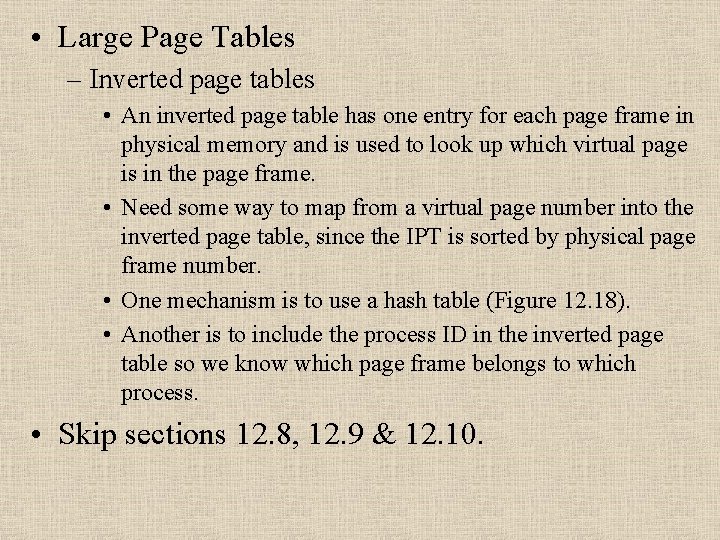 • Large Page Tables

– Inverted page tables

• An inverted page table has one entry for each page frame in physical memory and is used to look up which virtual page is in the page frame.

• Need some way to map from a virtual page number into the inverted page table, since the IPT is sorted by physical page frame number.

• One mechanism is to use a hash table (Figure 12.18).

• Another is to include the process ID in the inverted page table so we know which page frame belongs to which process.

• Skip sections 12.8, 12.9 & 12.10.